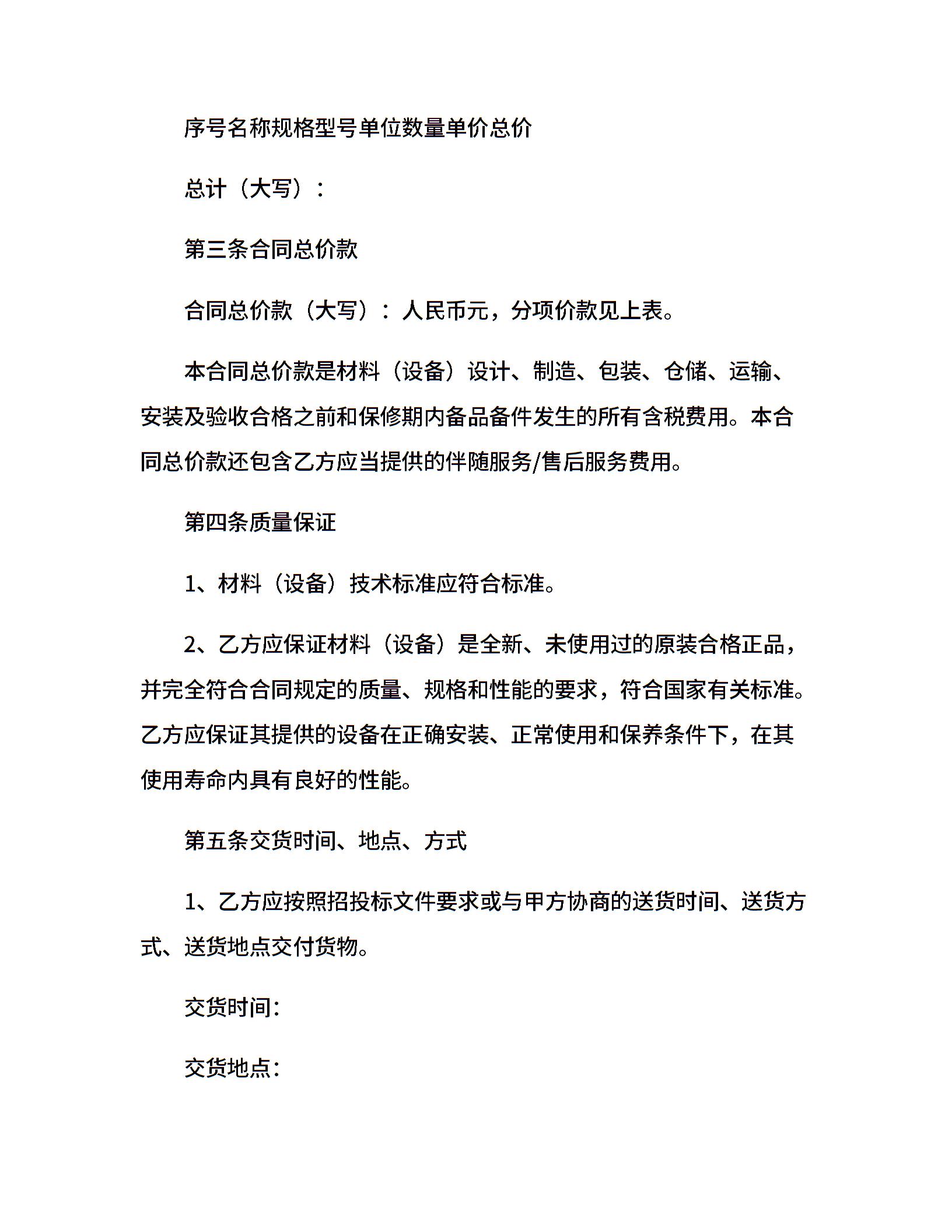 序号名称规格型号单位数量单价总价

总计（大写）：

第三条合同总价款

合同总价款（大写）：人民币元，分项价款见上表。

本合同总价款是材料（设备）设计、制造、包装、仓储、运输、安装及验收合格之前和保修期内备品备件发生的所有含税费用。本合同总价款还包含乙方应当提供的伴随服务/售后服务费用。

第四条质量保证

1、材料（设备）技术标准应符合标准。

2、乙方应保证材料（设备）是全新、未使用过的原装合格正品，并完全符合合同规定的质量、规格和性能的要求，符合国家有关标准。乙方应保证其提供的设备在正确安装、正常使用和保养条件下，在其使用寿命内具有良好的性能。

第五条交货时间、地点、方式

1、乙方应按照招投标文件要求或与甲方协商的送货时间、送货方式、送货地点交付货物。

交货时间：

交货地点：